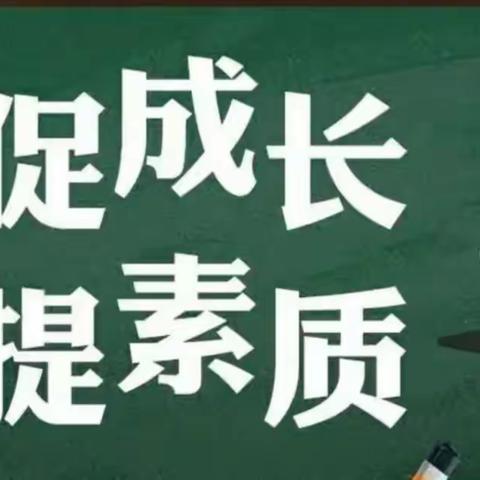 促成长
提素质